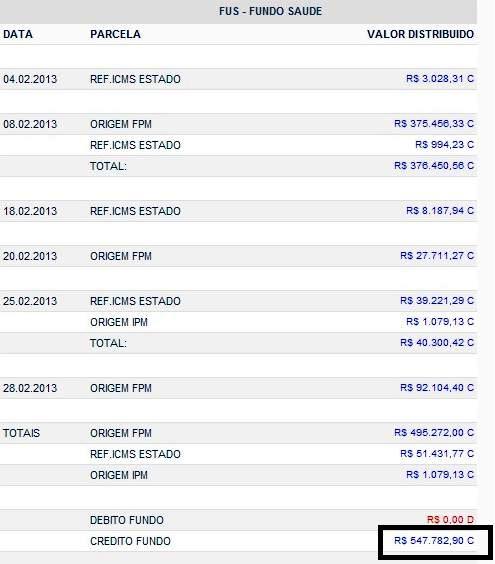 FUS - FUNDO SAUDE

| DATA | PARCELA | VALOR DISTRIBUIDO |
|---|---|---|
| 04.02.2013 | REF.ICMS ESTADO | R$ 3.028,31 C |
| 08.02.2013 | ORIGEM FPM | R$ 375.456,33 C |
| | REF.ICMS ESTADO | R$ 994,23 C |
| | TOTAL: | R$ 376.450,56 C |
| 18.02.2013 | REF.ICMS ESTADO | R$ 8.187,94 C |
| 20.02.2013 | ORIGEM FPM | R$ 27.711,27 C |
| 25.02.2013 | REF.ICMS ESTADO | R$ 39.221,29 C |
| | ORIGEM IPM | R$ 1.079,13 C |
| | TOTAL: | R$ 40.300,42 C |
| 28.02.2013 | ORIGEM FPM | R$ 92.104,40 C |
| TOTAIS | ORIGEM FPM | R$ 495.272,00 C |
| | REF.ICMS ESTADO | R$ 51.431,77 C |
| | ORIGEM IPM | R$ 1.079,13 C |
| | DEBITO FUNDO | R$ 0,00 D |
| | CREDITO FUNDO | R$ 547.782,90 C |